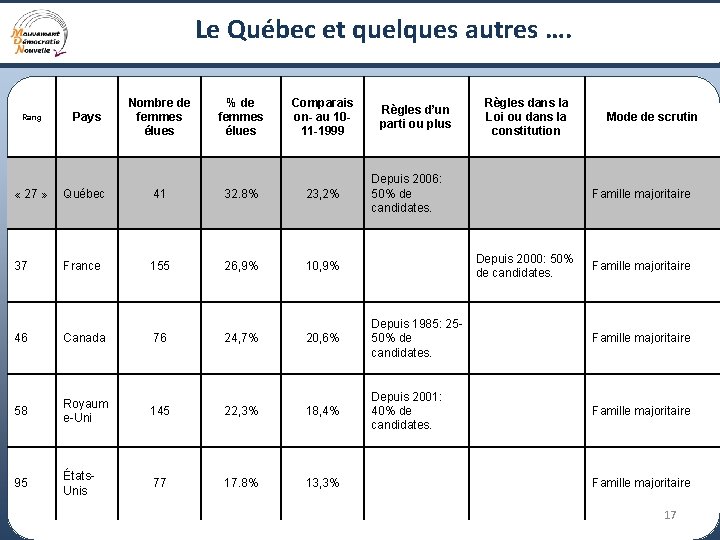 Mouvement Démocratie Nouvelle

Le Québec et quelques autres ….

| Rang | Pays | Nombre de femmes élues | % de femmes élues | Comparaison- au 10-11-1999 | Règles d'un parti ou plus | Règles dans la Loi ou dans la constitution | Mode de scrutin |
|---|---|---|---|---|---|---|---|
| « 27 » | Québec | 41 | 32.8% | 23,2% | Depuis 2006: 50% de candidates. | | Famille majoritaire |
| 37 | France | 155 | 26,9% | 10,9% | | Depuis 2000: 50% de candidates. | Famille majoritaire |
| 46 | Canada | 76 | 24,7% | 20,6% | Depuis 1985: 25-50% de candidates. | | Famille majoritaire |
| 58 | Royaume-Uni | 145 | 22,3% | 18,4% | Depuis 2001: 40% de candidates. | | Famille majoritaire |
| 95 | États-Unis | 77 | 17.8% | 13,3% | | | Famille majoritaire |

17